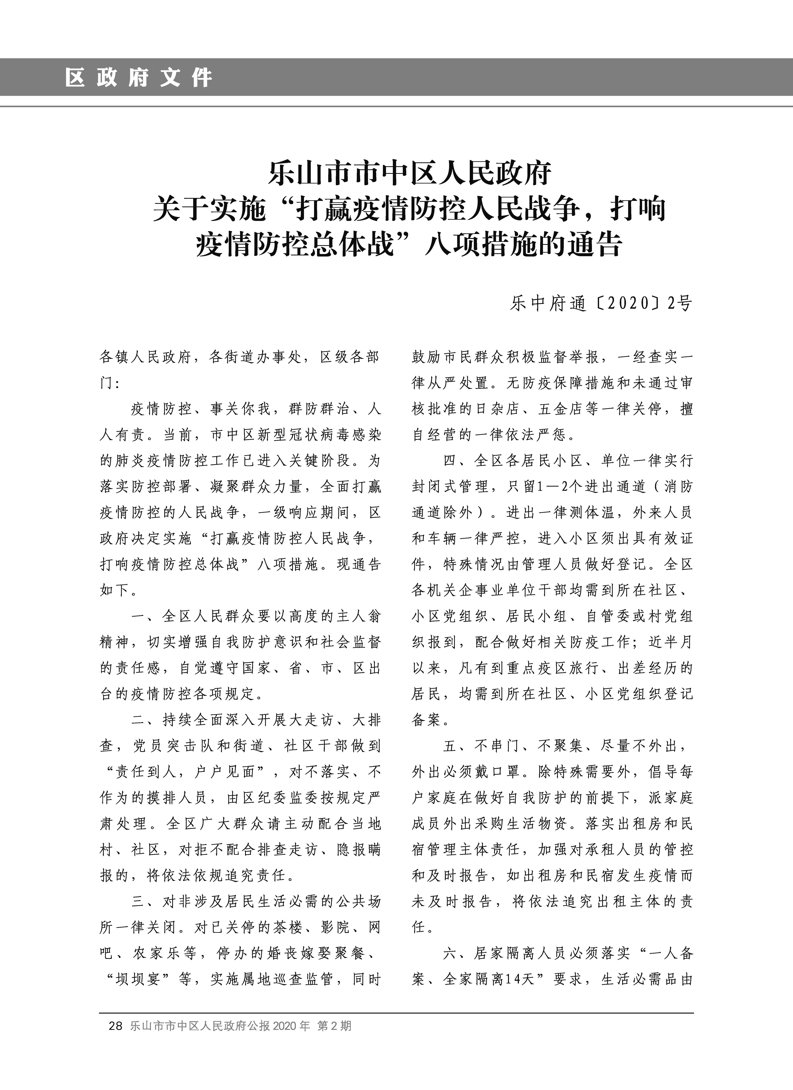 区政府文件

乐山市市中区人民政府
关于实施“打赢疫情防控人民战争，打响疫情防控总体战”八项措施的通告

乐中府通〔2020〕2号

各镇人民政府，各街道办事处，区级各部门：

疫情防控、事关你我，群防群治、人人有责。当前，市中区新型冠状病毒感染的肺炎疫情防控工作已进入关键阶段。为落实防控部署、凝聚群众力量，全面打赢疫情防控的人民战争，一级响应期间，区政府决定实施“打赢疫情防控人民战争，打响疫情防控总体战”八项措施。现通告如下。

一、全区人民群众要以高度的主人翁精神，切实增强自我防护意识和社会监督的责任感，自觉遵守国家、省、市、区出台的疫情防控各项规定。

二、持续全面深入开展大走访、大排查，党员突击队和街道、社区干部做到“责任到人，户户见面”，对不落实、不作为的摸排人员，由区纪委监委按规定严肃处理。全区广大群众请主动配合当地村、社区，对拒不配合排查走访、隐报瞒报的，将依法依规追究责任。

三、对非涉及居民生活必需的公共场所一律关闭。对已关停的茶楼、影院、网吧、农家乐等，停办的婚丧嫁娶聚餐、“坝坝宴”等，实施属地巡查监管，同时鼓励市民群众积极监督举报，一经查实一律从严处置。无防疫保障措施和未通过审核批准的日杂店、五金店等一律关停，擅自经营的一律依法严惩。

四、全区各居民小区、单位一律实行封闭式管理，只留1—2个进出通道（消防通道除外）。进出一律测体温，外来人员和车辆一律严控，进入小区须出具有效证件，特殊情况由管理人员做好登记。全区各机关企事业单位干部均需到所在社区、小区党组织、居民小组、自管委或村党组织报到，配合做好相关防疫工作；近半月以来，凡有到重点疫区旅行、出差经历的居民，均需到所在社区、小区党组织登记备案。

五、不串门、不聚集、尽量不外出，外出必须戴口罩。除特殊需要外，倡导每户家庭在做好自我防护的前提下，派家庭成员外出采购生活物资。落实出租房和民宿管理主体责任，加强对承租人员的管控和及时报告，如出租房和民宿发生疫情而未及时报告，将依法追究出租主体的责任。

六、居家隔离人员必须落实“一人备案、全家隔离14天”要求，生活必需品由

28 乐山市市中区人民政府公报 2020 年 第 2 期